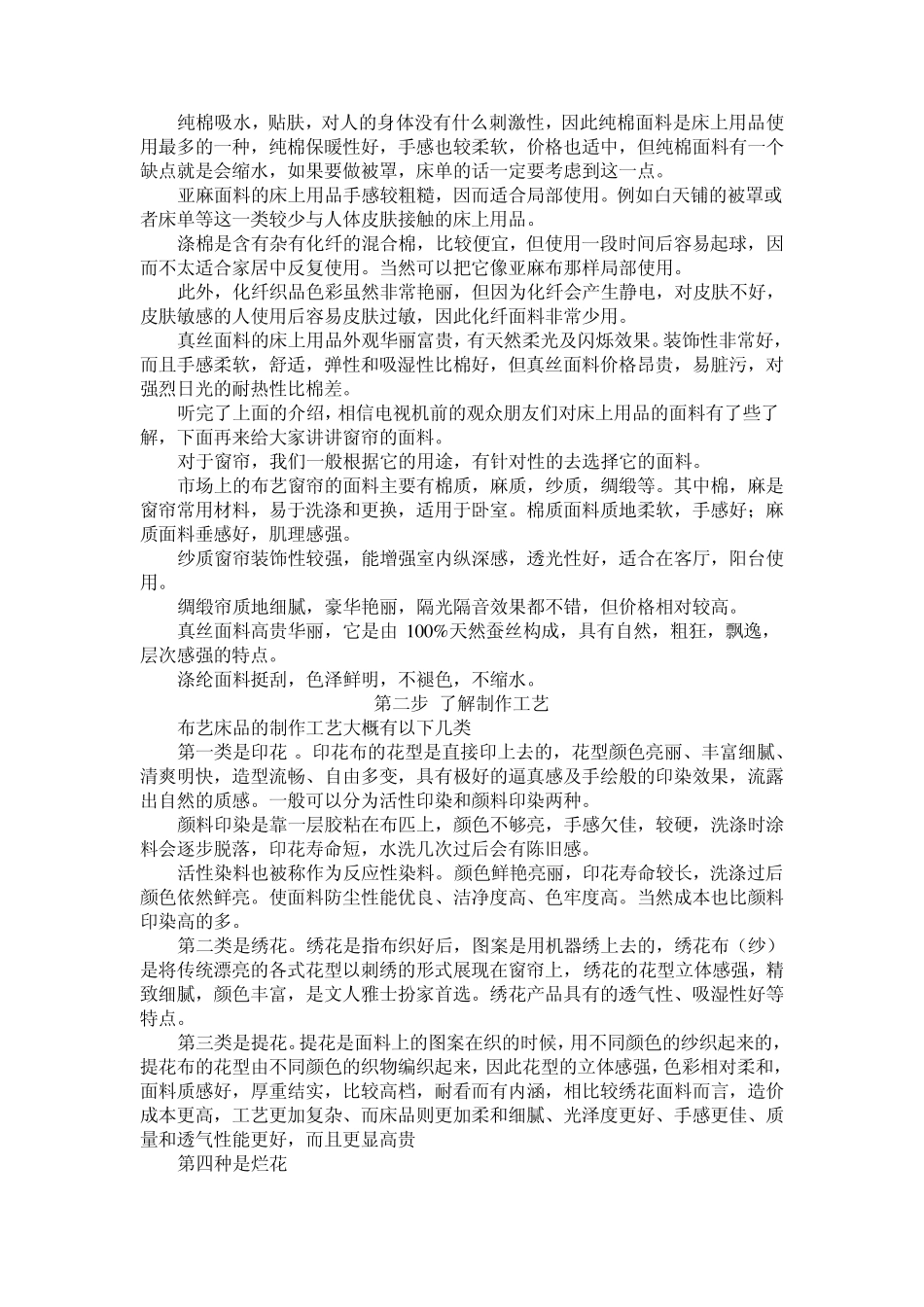 纯棉吸水，贴肤，对人的身体没有什么刺激性，因此纯棉面料是床上用品使用最多的一种，纯棉保暖性好，手感也较柔软，价格也适中，但纯棉面料有一个缺点就是会缩水，如果要做被罩，床单的话一定要考虑到这一点。

亚麻面料的床上用品手感较粗糙，因而适合局部使用。例如白天铺的被罩或者床单等这一类较少与人体皮肤接触的床上用品。

涤棉是含有杂有化纤的混合棉，比较便宜，但使用一段时间后容易起球，因而不太适合家居中反复使用。当然可以把它像亚麻布那样局部使用。

此外，化纤织品色彩虽然非常艳丽，但因为化纤会产生静电，对皮肤不好，皮肤敏感的人使用后容易皮肤过敏，因此化纤面料非常少用。

真丝面料的床上用品外观华丽富贵，有天然柔光及闪烁效果。装饰性非常好，而且手感柔软，舒适，弹性和吸湿性比棉好，但真丝面料价格昂贵，易脏污，对强烈日光的耐热性比棉差。

听完了上面的介绍，相信电视机前的观众朋友们对床上用品的面料有了些了解，下面再来给大家讲讲窗帘的面料。

对于窗帘，我们一般根据它的用途，有针对性的去选择它的面料。

市场上的布艺窗帘的面料主要有棉质，麻质，纱质，绸缎等。其中棉，麻是窗帘常用材料，易于洗涤和更换，适用于卧室。棉质面料质地柔软，手感好；麻质面料垂感好，肌理感强。

纱质窗帘装饰性较强，能增强室内纵深感，透光性好，适合在客厅，阳台使用。

绸缎帘质地细腻，豪华艳丽，隔光隔音效果都不错，但价格相对较高。

真丝面料高贵华丽，它是由 100%天然蚕丝构成，具有自然，粗狂，飘逸，层次感强的特点。

涤纶面料挺刮，色泽鲜明，不褪色，不缩水。

第二步 了解制作工艺

布艺床品的制作工艺大概有以下几类

第一类是印花 。印花布的花型是直接印上去的，花型颜色亮丽、丰富细腻、清爽明快，造型流畅、自由多变，具有极好的逼真感及手绘般的印染效果，流露出自然的质感。一般可以分为活性印染和颜料印染两种。

颜料印染是靠一层胶粘在布匹上，颜色不够亮，手感欠佳，较硬，洗涤时涂料会逐步脱落，印花寿命短，水洗几次过后会有陈旧感。

活性染料也被称作为反应性染料。颜色鲜艳亮丽，印花寿命较长，洗涤过后颜色依然鲜亮。使面料防尘性能优良、洁净度高、色牢度高。当然成本也比颜料印染高的多。

第二类是绣花。绣花是指布织好后，图案是用机器绣上去的，绣花布（纱）是将传统漂亮的各式花型以刺绣的形式展现在窗帘上，绣花的花型立体感强，精致细腻，颜色丰富，是文人雅士扮家首选。绣花产品具有的透气性、吸湿性好等特点。

第三类是提花。提花是面料上的图案在织的时候，用不同颜色的纱织起来的，提花布的花型由不同颜色的织物编织起来，因此花型的立体感强，色彩相对柔和，面料质感好，厚重结实，比较高档，耐看而有内涵，相比较绣花面料而言，造价成本更高，工艺更加复杂、而床品则更加柔和细腻、光泽度更好、手感更佳、质量和透气性能更好，而且更显高贵

第四种是烂花